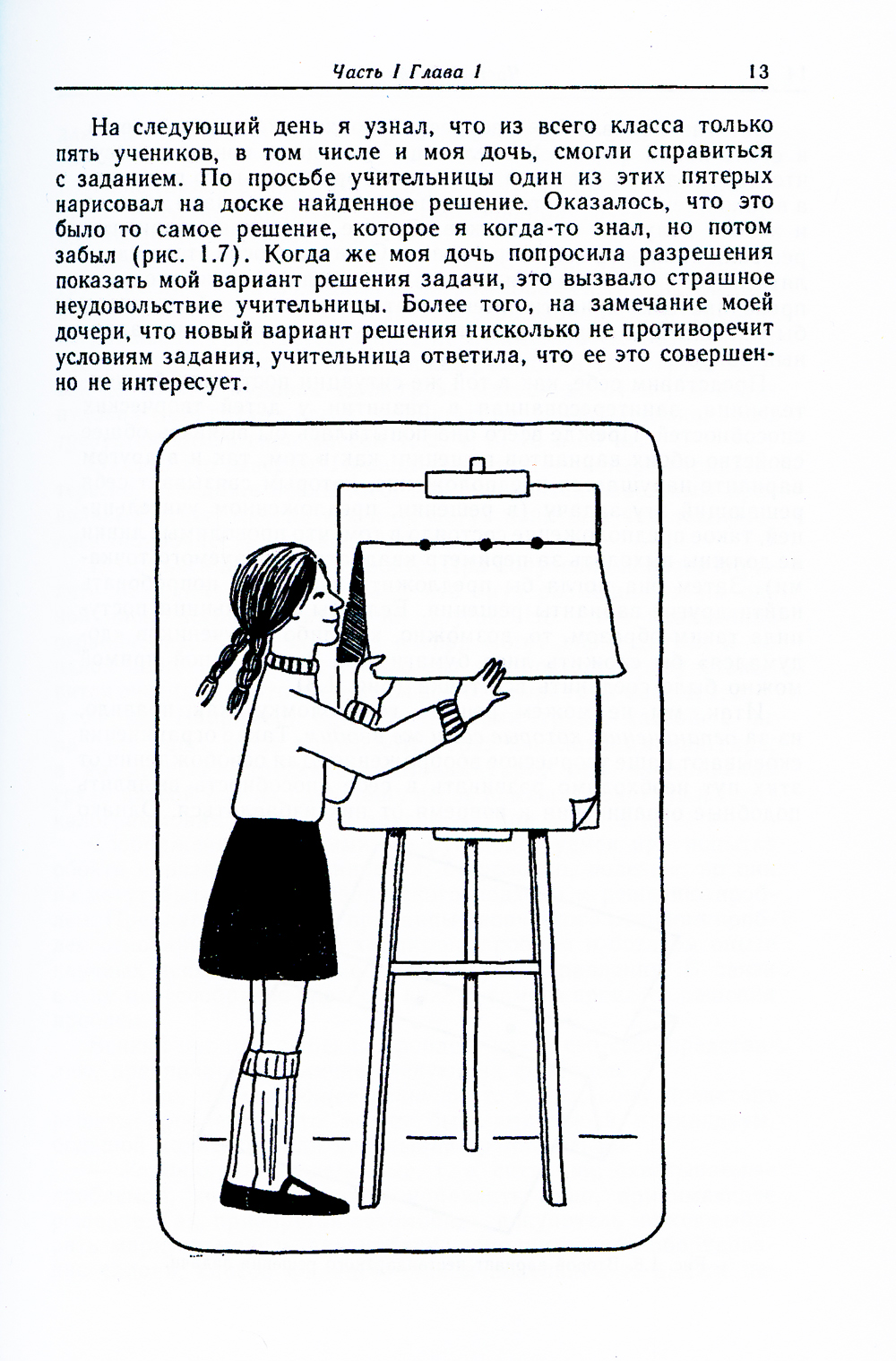 Часть I Глава 1 13

На следующий день я узнал, что из всего класса только пять учеников, в том числе и моя дочь, смогли справиться с заданием. По просьбе учительницы один из этих пятерых нарисовал на доске найденное решение. Оказалось, что это было то самое решение, которое я когда-то знал, но потом забыл (рис. 1.7). Когда же моя дочь попросила разрешения показать мой вариант решения задачи, это вызвало страшное неудовольствие учительницы. Более того, на замечание моей дочери, что новый вариант решения нисколько не противоречит условиям задания, учительница ответила, что ее это совершенно не интересует.